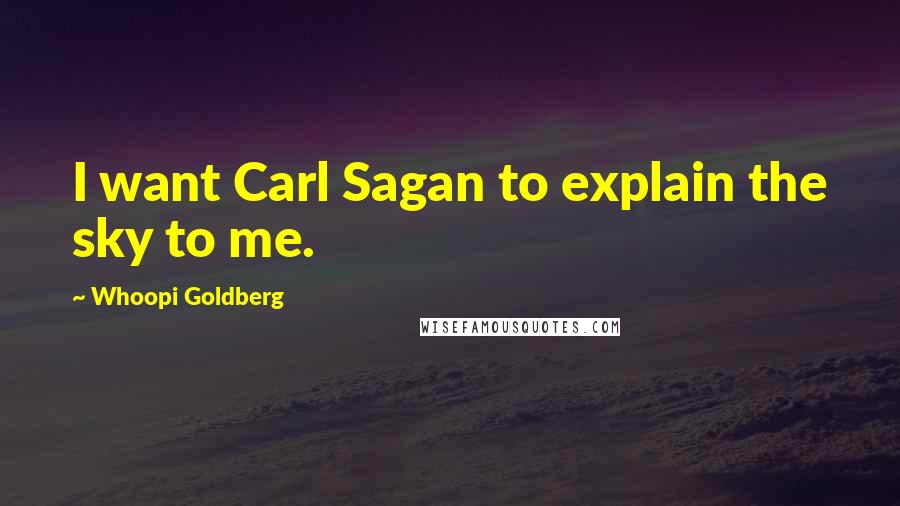 I want Carl Sagan to explain the sky to me.

~ Whoopi Goldberg

WISEFAMOUSQUOTES.COM